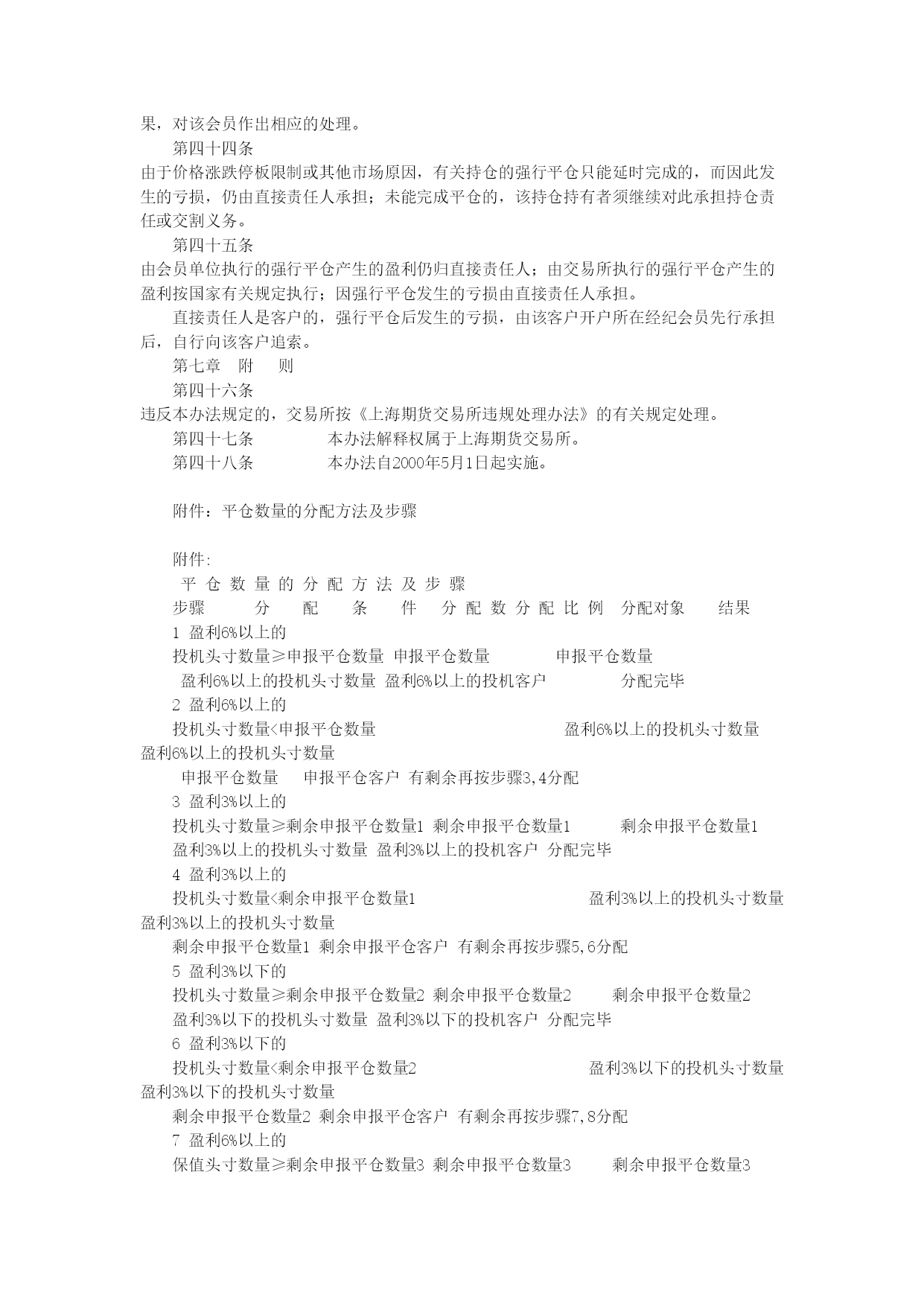 果，对该会员作出相应的处理。

第四十四条

由于价格涨跌停板限制或其他市场原因，有关持仓的强行平仓只能延时完成的，而因此发生的亏损，仍由直接责任人承担；未能完成平仓的，该持仓持有者须继续对此承担持仓责任或交割义务。

第四十五条

由会员单位执行的强行平仓产生的盈利仍归直接责任人；由交易所执行的强行平仓产生的盈利按国家有关规定执行；因强行平仓发生的亏损由直接责任人承担。

直接责任人是客户的，强行平仓后发生的亏损，由该客户开户所在经纪会员先行承担后，自行向该客户追索。

第七章　附　则

第四十六条

违反本办法规定的，交易所按《上海期货交易所违规处理办法》的有关规定处理。

第四十七条　本办法解释权属于上海期货交易所。

第四十八条　本办法自2000年5月1日起实施。

附件：平仓数量的分配方法及步骤

附件:

平 仓 数 量 的 分 配 方 法 及 步 骤

步骤　分　配　条　件　分 配 数 分 配 比 例　分配对象　结果

1 盈利6%以上的

投机头寸数量≥申报平仓数量 申报平仓数量 申报平仓数量

盈利6%以上的投机头寸数量 盈利6%以上的投机客户 分配完毕

2 盈利6%以上的

投机头寸数量<申报平仓数量 盈利6%以上的投机头寸数量

盈利6%以上的投机头寸数量

申报平仓数量 申报平仓客户 有剩余再按步骤3,4分配

3 盈利3%以上的

投机头寸数量≥剩余申报平仓数量1 剩余申报平仓数量1 剩余申报平仓数量1

盈利3%以上的投机头寸数量 盈利3%以上的投机客户 分配完毕

4 盈利3%以上的

投机头寸数量<剩余申报平仓数量1 盈利3%以上的投机头寸数量

盈利3%以上的投机头寸数量

剩余申报平仓数量1 剩余申报平仓客户 有剩余再按步骤5,6分配

5 盈利3%以下的

投机头寸数量≥剩余申报平仓数量2 剩余申报平仓数量2 剩余申报平仓数量2

盈利3%以下的投机头寸数量 盈利3%以下的投机客户 分配完毕

6 盈利3%以下的

投机头寸数量<剩余申报平仓数量2 盈利3%以下的投机头寸数量

盈利3%以下的投机头寸数量

剩余申报平仓数量2 剩余申报平仓客户 有剩余再按步骤7,8分配

7 盈利6%以上的

保值头寸数量≥剩余申报平仓数量3 剩余申报平仓数量3 剩余申报平仓数量3